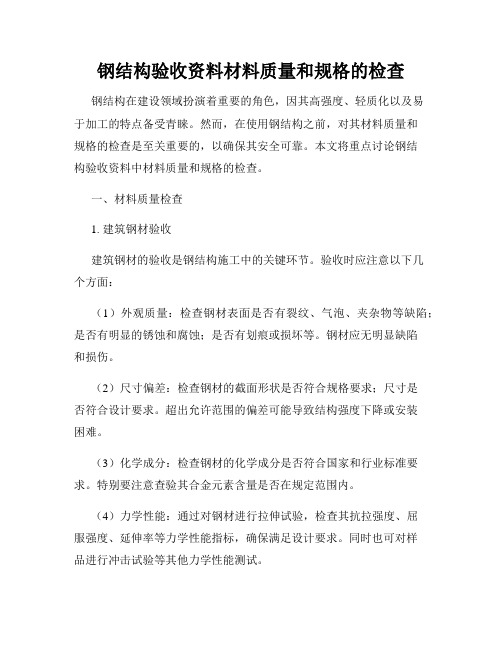 钢结构验收资料材料质量和规格的检查

钢结构在建设领域扮演着重要的角色，因其高强度、轻质化以及易于加工的特点备受青睐。然而，在使用钢结构之前，对其材料质量和规格的检查是至关重要的，以确保其安全可靠。本文将重点讨论钢结构验收资料中材料质量和规格的检查。

一、材料质量检查

1. 建筑钢材验收

建筑钢材的验收是钢结构施工中的关键环节。验收时应注意以下几个方面：

（1）外观质量：检查钢材表面是否有裂纹、气泡、夹杂物等缺陷；是否有明显的锈蚀和腐蚀；是否有划痕或损坏等。钢材应无明显缺陷和损伤。

（2）尺寸偏差：检查钢材的截面形状是否符合规格要求；尺寸是否符合设计要求。超出允许范围的偏差可能导致结构强度下降或安装困难。

（3）化学成分：检查钢材的化学成分是否符合国家和行业标准要求。特别要注意查验其合金元素含量是否在规定范围内。

（4）力学性能：通过对钢材进行拉伸试验，检查其抗拉强度、屈服强度、延伸率等力学性能指标，确保满足设计要求。同时也可对样品进行冲击试验等其他力学性能测试。